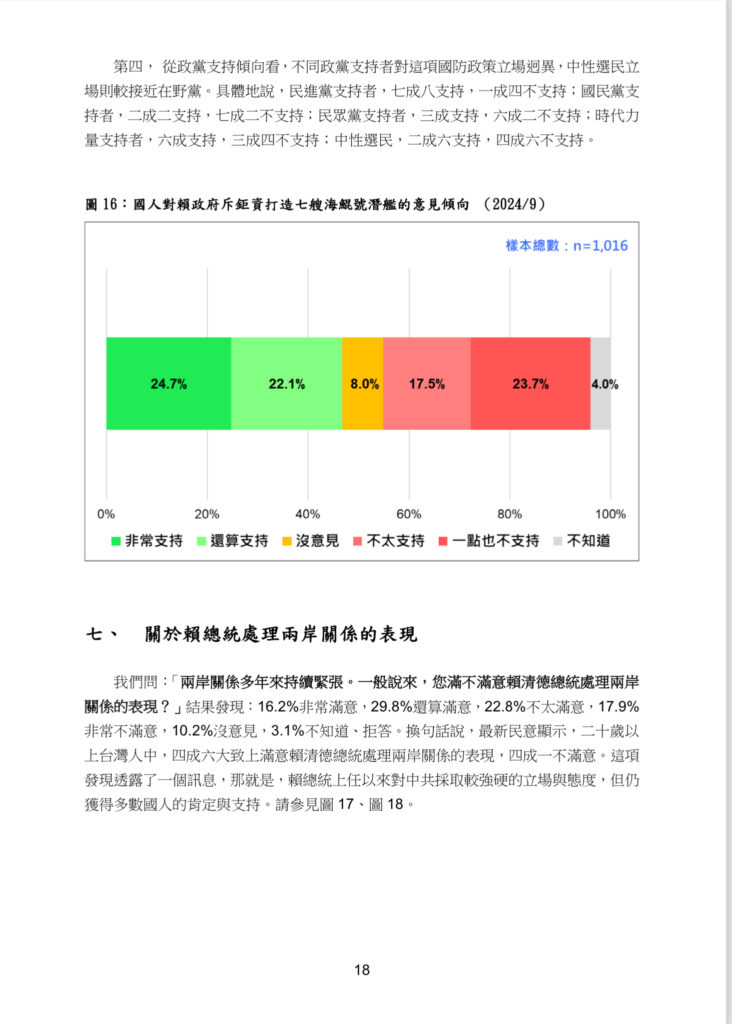 第四， 從政黨支持傾向看，不同政黨支持者對這項國防政策立場迥異，中性選民立場則較接近在野黨。具體地說，民進黨支持者，七成八支持，一成四不支持；國民黨支持者，二成二支持，七成二不支持；民眾黨支持者，三成支持，六成二不支持；時代力量支持者，六成支持，三成四不支持；中性選民，二成六支持，四成六不支持。

圖 16：國人對賴政府斥鉅資打造七艘海鯤號潛艦的意見傾向 （2024/9）

樣本總數：n=1,016

24.7%
22.1%
8.0%
17.5%
23.7%
4.0%

0%
20%
40%
60%
80%
100%

非常支持 還算支持 沒意見 不太支持 一點也不支持 不知道

七、 關於賴總統處理兩岸關係的表現

我們問：「兩岸關係多年來持續緊張。一般說來，您滿不滿意賴清德總統處理兩岸關係的表現？」結果發現：16.2%非常滿意，29.8%還算滿意，22.8%不太滿意，17.9%非常不滿意，10.2%沒意見，3.1%不知道、拒答。換句話說，最新民意顯示，二十歲以上台灣人中，四成六大致上滿意賴清德總統處理兩岸關係的表現，四成一不滿意。這項發現透露了一個訊息，那就是，賴總統上任以來對中共採取較強硬的立場與態度，但仍獲得多數國人的肯定與支持。請參見圖 17、圖 18。

18